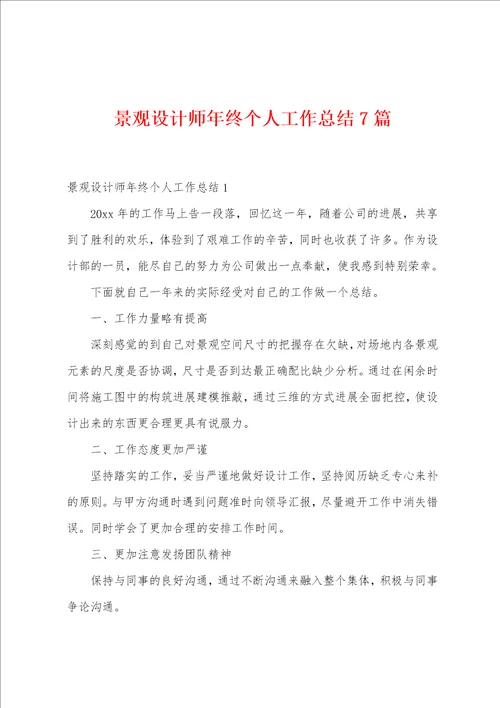 景观设计师年终个人工作总结7篇

景观设计师年终个人工作总结1

20xx年的工作马上告一段落，回忆这一年，随着公司的进展，共享到了胜利的欢乐，体验到了艰难工作的辛苦，同时也收获了许多。作为设计部的一员，能尽自己的努力为公司做出一点奉献，使我感到特别荣幸。

下面就自己一年来的实际经受对自己的工作做一个总结。

一、工作力量略有提高

深刻感觉的到自己对景观空间尺寸的把握存在欠缺，对场地内各景观元素的尺度是否协调，尺寸是否到达最正确配比缺少分析。通过在闲余时间将施工图中的构筑进展建模推敲，通过三维的方式进展全面把控，使设计出来的东西更合理更具有说服力。

二、工作态度更加严谨

坚持踏实的工作，妥当严谨地做好设计工作，坚持阅历缺乏专心来补的原则。与甲方沟通时遇到问题准时向领导汇报，尽量避开工作中消失错误。同时学会了更加合理的安排工作时间。

三、更加注意发扬团队精神

保持与同事的良好沟通，通过不断沟通来融入整个集体，积极与同事争论沟通。